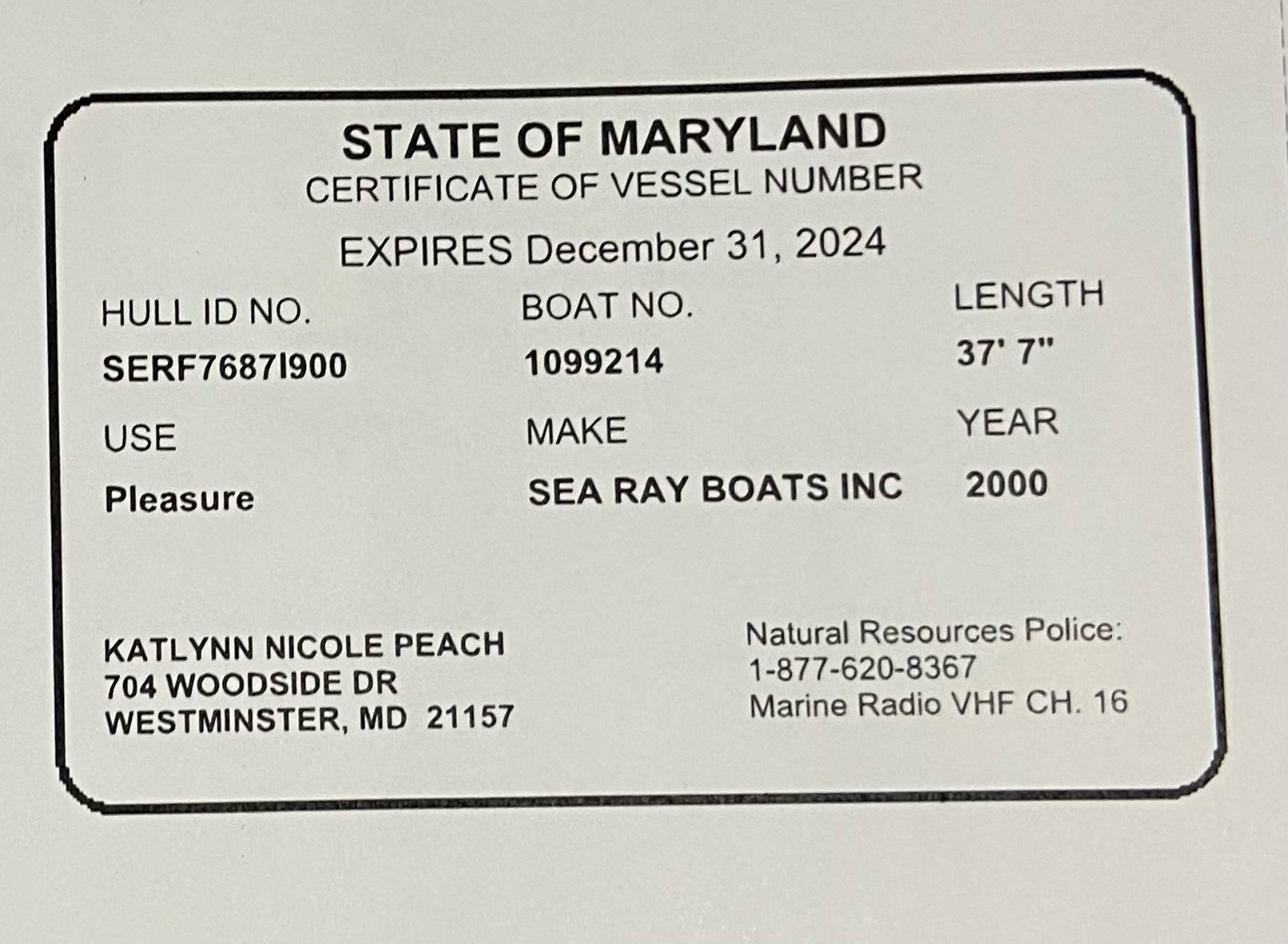 STATE OF MARYLAND
CERTIFICATE OF VESSEL NUMBER

EXPIRES December 31, 2024

HULL ID NO.
SERF7687I900

BOAT NO.
1099214

LENGTH
37' 7"

USE
Pleasure

MAKE
SEA RAY BOATS INC

YEAR
2000

KATLYNN NICOLE PEACH
704 WOODSIDE DR
WESTMINSTER, MD 21157

Natural Resources Police:
1-877-620-8367
Marine Radio VHF CH. 16